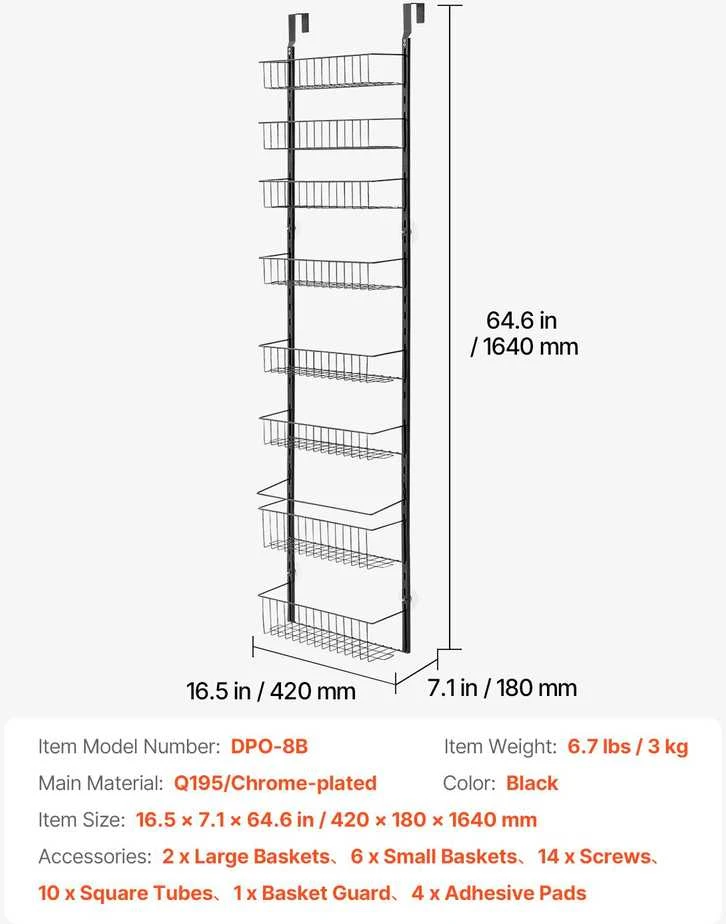 64.6 in / 1640 mm

16.5 in / 420 mm

7.1 in / 180 mm

Item Model Number: DPO-8B

Item Weight: 6.7 lbs / 3 kg

Main Material: Q195/Chrome-plated

Color: Black

Item Size: 16.5 × 7.1 × 64.6 in / 420 × 180 × 1640 mm

Accessories: 2 x Large Baskets、6 x Small Baskets、14 x Screws、10 x Square Tubes、1 x Basket Guard、4 x Adhesive Pads